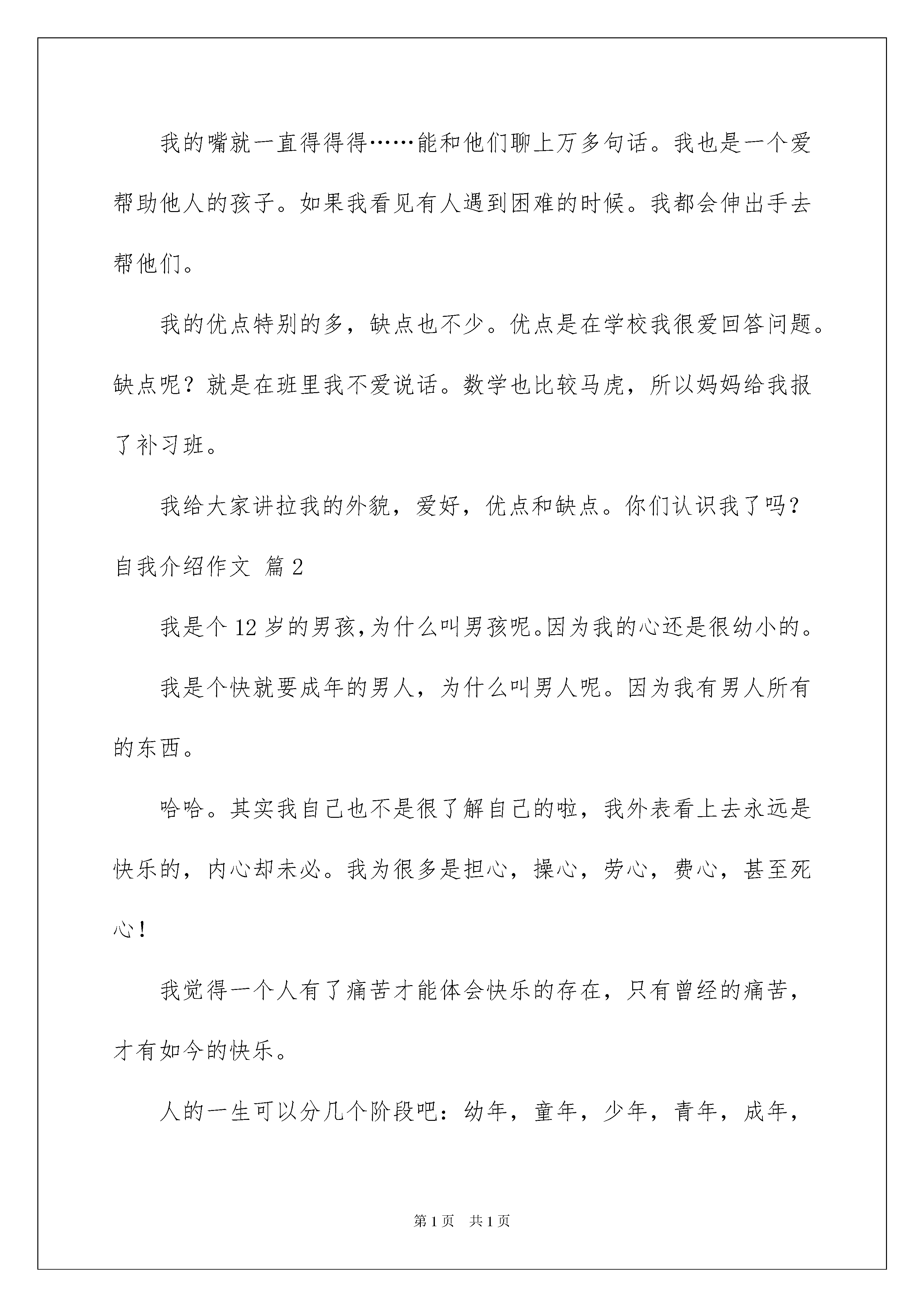 我的嘴就一直得得得……能和他们聊上万多句话。我也是一个爱帮助他人的孩子。如果我看见有人遇到困难的时候。我都会伸出手去帮他们。

我的优点特别的多，缺点也不少。优点是在学校我很爱回答问题。缺点呢？就是在班里我不爱说话。数学也比较马虎，所以妈妈给我报了补习班。

我给大家讲拉我的外貌，爱好，优点和缺点。你们认识我了吗？

自我介绍作文 篇2

我是个12岁的男孩,为什么叫男孩呢。因为我的心还是很幼小的。

我是个快就要成年的男人，为什么叫男人呢。因为我有男人所有的东西。

哈哈。其实我自己也不是很了解自己的啦，我外表看上去永远是快乐的，内心却未必。我为很多是担心，操心，劳心，费心，甚至死心！

我觉得一个人有了痛苦才能体会快乐的存在，只有曾经的痛苦，才有如今的快乐。

人的一生可以分几个阶段吧：幼年，童年，少年，青年，成年，

第1页 共1页